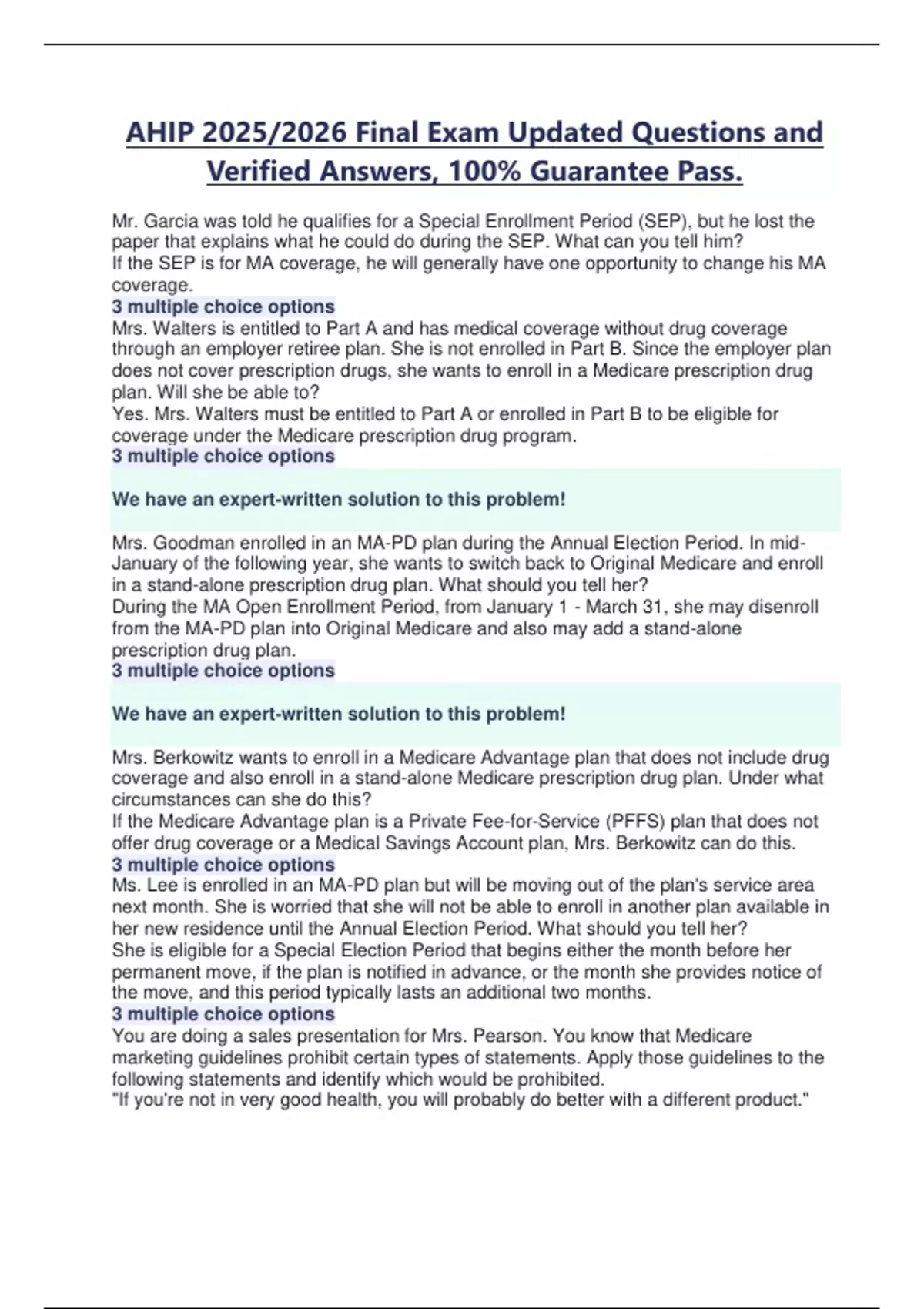 AHIP 2025/2026 Final Exam Updated Questions and Verified Answers, 100% Guarantee Pass.

Mr. Garcia was told he qualifies for a Special Enrollment Period (SEP), but he lost the paper that explains what he could do during the SEP. What can you tell him?
If the SEP is for MA coverage, he will generally have one opportunity to change his MA coverage.
3 multiple choice options
Mrs. Walters is entitled to Part A and has medical coverage without drug coverage through an employer retiree plan. She is not enrolled in Part B. Since the employer plan does not cover prescription drugs, she wants to enroll in a Medicare prescription drug plan. Will she be able to?
Yes. Mrs. Walters must be entitled to Part A or enrolled in Part B to be eligible for coverage under the Medicare prescription drug program.
3 multiple choice options

We have an expert-written solution to this problem!

Mrs. Goodman enrolled in an MA-PD plan during the Annual Election Period. In mid-January of the following year, she wants to switch back to Original Medicare and enroll in a stand-alone prescription drug plan. What should you tell her?
During the MA Open Enrollment Period, from January 1 - March 31, she may disenroll from the MA-PD plan into Original Medicare and also may add a stand-alone prescription drug plan.
3 multiple choice options

We have an expert-written solution to this problem!

Mrs. Berkowitz wants to enroll in a Medicare Advantage plan that does not include drug coverage and also enroll in a stand-alone Medicare prescription drug plan. Under what circumstances can she do this?
If the Medicare Advantage plan is a Private Fee-for-Service (PFFS) plan that does not offer drug coverage or a Medical Savings Account plan, Mrs. Berkowitz can do this.
3 multiple choice options
Ms. Lee is enrolled in an MA-PD plan but will be moving out of the plan's service area next month. She is worried that she will not be able to enroll in another plan available in her new residence until the Annual Election Period. What should you tell her?
She is eligible for a Special Election Period that begins either the month before her permanent move, if the plan is notified in advance, or the month she provides notice of the move, and this period typically lasts an additional two months.
3 multiple choice options
You are doing a sales presentation for Mrs. Pearson. You know that Medicare marketing guidelines prohibit certain types of statements. Apply those guidelines to the following statements and identify which would be prohibited.
"If you're not in very good health, you will probably do better with a different product."